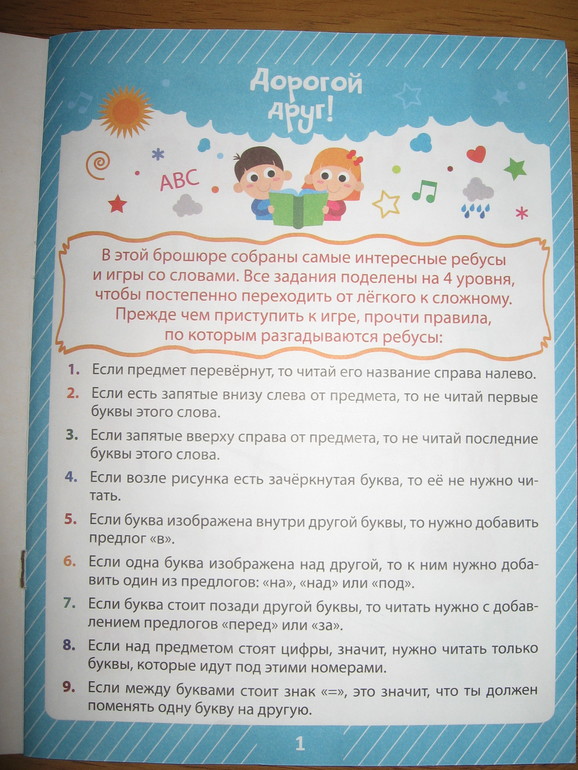 Дорогой друг!

ABC

В этой брошюре собраны самые интересные ребусы и игры со словами. Все задания поделены на 4 уровня, чтобы постепенно переходить от лёгкого к сложному. Прежде чем приступить к игре, прочти правила, по которым разгадываются ребусы:

1. Если предмет перевёрнут, то читай его название справа налево.
2. Если есть запятые внизу слева от предмета, то не читай первые буквы этого слова.
3. Если запятые вверху справа от предмета, то не читай последние буквы этого слова.
4. Если возле рисунка есть зачёркнутая буква, то её не нужно читать.
5. Если буква изображена внутри другой буквы, то нужно добавить предлог «в».
6. Если одна буква изображена над другой, то к ним нужно добавить один из предлогов: «на», «над» или «под».
7. Если буква стоит позади другой буквы, то читать нужно с добавлением предлогов «перед» или «за».
8. Если над предметом стоят цифры, значит, нужно читать только буквы, которые идут под этими номерами.
9. Если между буквами стоит знак «=», это значит, что ты должен поменять одну букву на другую.

1